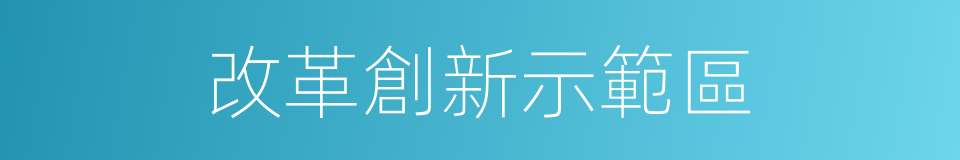 改革創新示範區